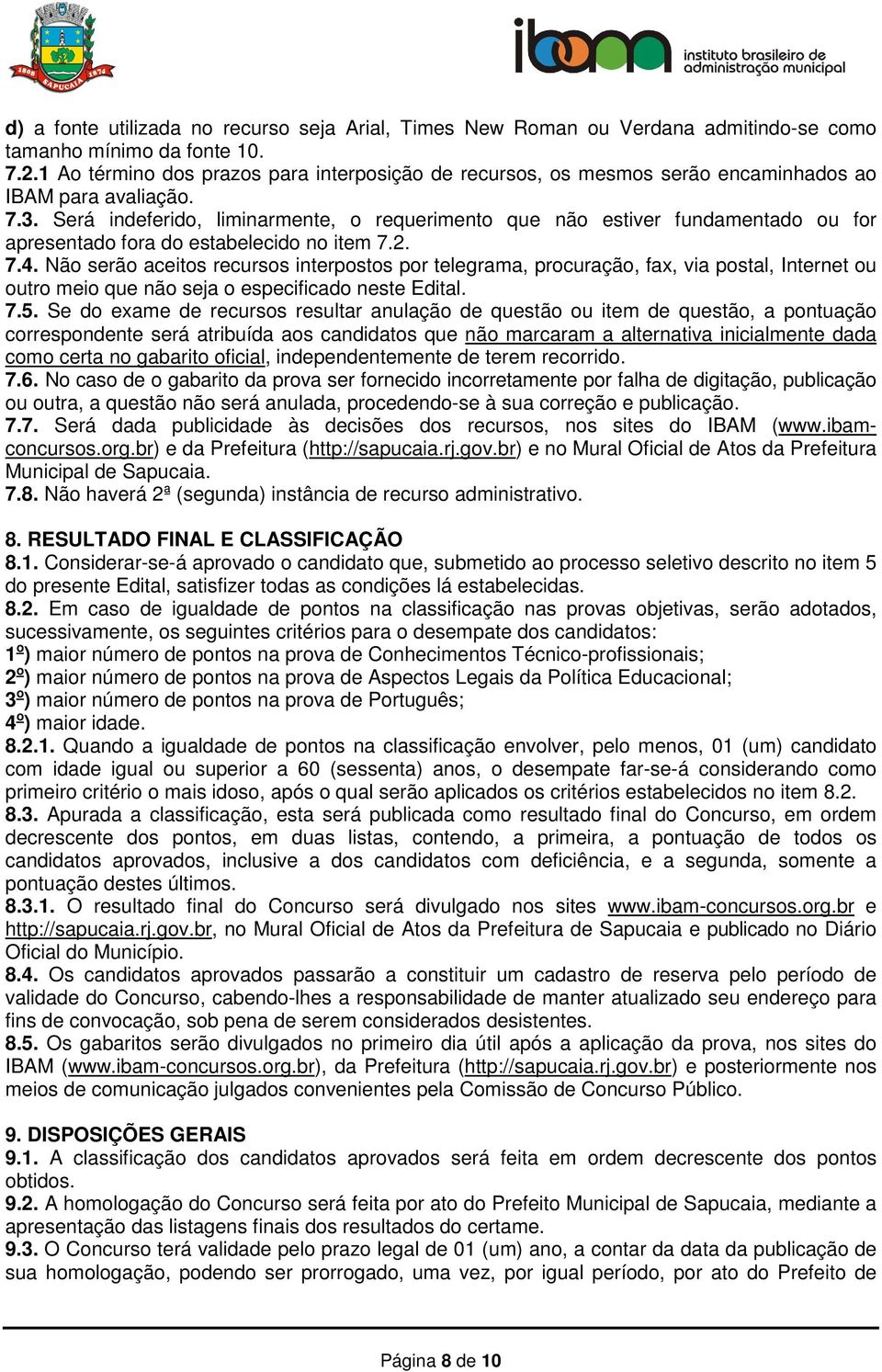 1808 SAPUCAIA 1874

ibam instituto brasileiro de administração municipal

d) a fonte utilizada no recurso seja Arial, Times New Roman ou Verdana admitindo-se como tamanho mínimo da fonte 10.
7.2.1 Ao término dos prazos para interposição de recursos, os mesmos serão encaminhados ao IBAM para avaliação.
7.3. Será indeferido, liminarmente, o requerimento que não estiver fundamentado ou for apresentado fora do estabelecido no item 7.2.
7.4. Não serão aceitos recursos interpostos por telegrama, procuração, fax, via postal, Internet ou outro meio que não seja o especificado neste Edital.
7.5. Se do exame de recursos resultar anulação de questão ou item de questão, a pontuação correspondente será atribuída aos candidatos que não marcaram a alternativa inicialmente dada como certa no gabarito oficial, independentemente de terem recorrido.
7.6. No caso de o gabarito da prova ser fornecido incorretamente por falha de digitação, publicação ou outra, a questão não será anulada, procedendo-se à sua correção e publicação.
7.7. Será dada publicidade às decisões dos recursos, nos sites do IBAM (www.ibam-concursos.org.br) e da Prefeitura (http://sapucaia.rj.gov.br) e no Mural Oficial de Atos da Prefeitura Municipal de Sapucaia.
7.8. Não haverá 2ª (segunda) instância de recurso administrativo.

8. RESULTADO FINAL E CLASSIFICAÇÃO
8.1. Considerar-se-á aprovado o candidato que, submetido ao processo seletivo descrito no item 5 do presente Edital, satisfizer todas as condições lá estabelecidas.
8.2. Em caso de igualdade de pontos na classificação nas provas objetivas, serão adotados, sucessivamente, os seguintes critérios para o desempate dos candidatos:
1º) maior número de pontos na prova de Conhecimentos Técnico-profissionais;
2º) maior número de pontos na prova de Aspectos Legais da Política Educacional;
3º) maior número de pontos na prova de Português;
4º) maior idade.
8.2.1. Quando a igualdade de pontos na classificação envolver, pelo menos, 01 (um) candidato com idade igual ou superior a 60 (sessenta) anos, o desempate far-se-á considerando como primeiro critério o mais idoso, após o qual serão aplicados os critérios estabelecidos no item 8.2.
8.3. Apurada a classificação, esta será publicada como resultado final do Concurso, em ordem decrescente dos pontos, em duas listas, contendo, a primeira, a pontuação de todos os candidatos aprovados, inclusive a dos candidatos com deficiência, e a segunda, somente a pontuação destes últimos.
8.3.1. O resultado final do Concurso será divulgado nos sites www.ibam-concursos.org.br e http://sapucaia.rj.gov.br, no Mural Oficial de Atos da Prefeitura de Sapucaia e publicado no Diário Oficial do Município.
8.4. Os candidatos aprovados passarão a constituir um cadastro de reserva pelo período de validade do Concurso, cabendo-lhes a responsabilidade de manter atualizado seu endereço para fins de convocação, sob pena de serem considerados desistentes.
8.5. Os gabaritos serão divulgados no primeiro dia útil após a aplicação da prova, nos sites do IBAM (www.ibam-concursos.org.br), da Prefeitura (http://sapucaia.rj.gov.br) e posteriormente nos meios de comunicação julgados convenientes pela Comissão de Concurso Público.

9. DISPOSIÇÕES GERAIS
9.1. A classificação dos candidatos aprovados será feita em ordem decrescente dos pontos obtidos.
9.2. A homologação do Concurso será feita por ato do Prefeito Municipal de Sapucaia, mediante a apresentação das listagens finais dos resultados do certame.
9.3. O Concurso terá validade pelo prazo legal de 01 (um) ano, a contar da data da publicação de sua homologação, podendo ser prorrogado, uma vez, por igual período, por ato do Prefeito de

Página 8 de 10